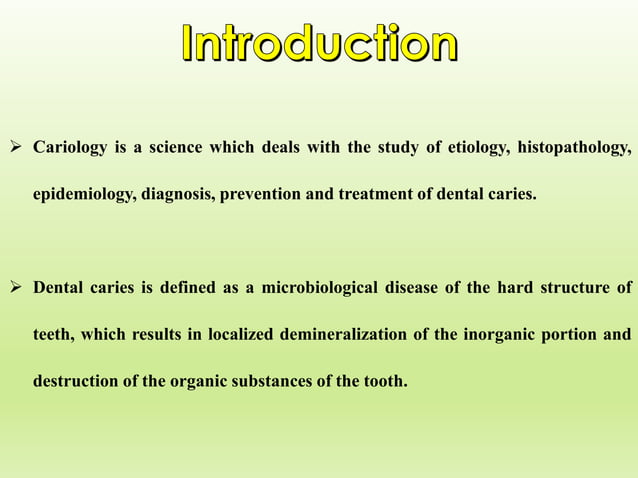 Introduction

➢ Cariology is a science which deals with the study of etiology, histopathology, epidemiology, diagnosis, prevention and treatment of dental caries.

➢ Dental caries is defined as a microbiological disease of the hard structure of teeth, which results in localized demineralization of the inorganic portion and destruction of the organic substances of the tooth.